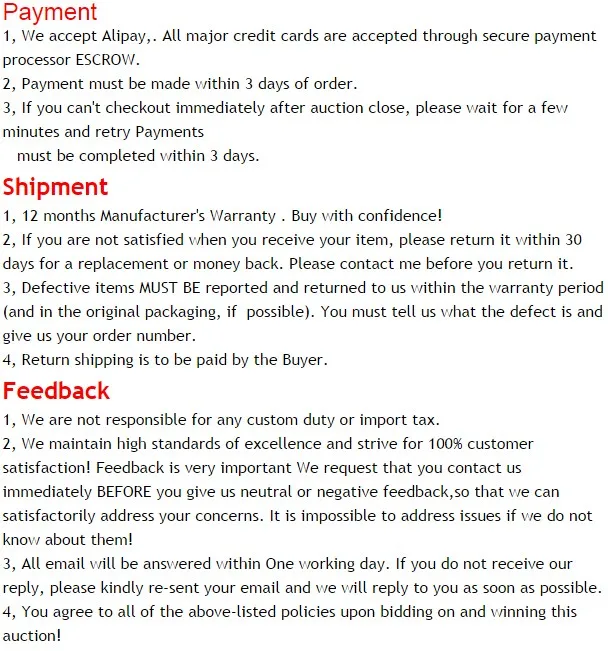 Payment
1, We accept Alipay,. All major credit cards are accepted through secure payment processor ESCROW.
2, Payment must be made within 3 days of order.
3, If you can't checkout immediately after auction close, please wait for a few minutes and retry Payments
must be completed within 3 days.

Shipment
1, 12 months Manufacturer's Warranty . Buy with confidence!
2, If you are not satisfied when you receive your item, please return it within 30 days for a replacement or money back. Please contact me before you return it.
3, Defective items MUST BE reported and returned to us within the warranty period (and in the original packaging, if possible). You must tell us what the defect is and give us your order number.
4, Return shipping is to be paid by the Buyer.

Feedback
1, We are not responsible for any custom duty or import tax.
2, We maintain high standards of excellence and strive for 100% customer satisfaction! Feedback is very important We request that you contact us immediately BEFORE you give us neutral or negative feedback,so that we can satisfactorily address your concerns. It is impossible to address issues if we do not know about them!
3, All email will be answered within One working day. If you do not receive our reply, please kindly re-sent your email and we will reply to you as soon as possible.
4, You agree to all of the above-listed policies upon bidding on and winning this auction!